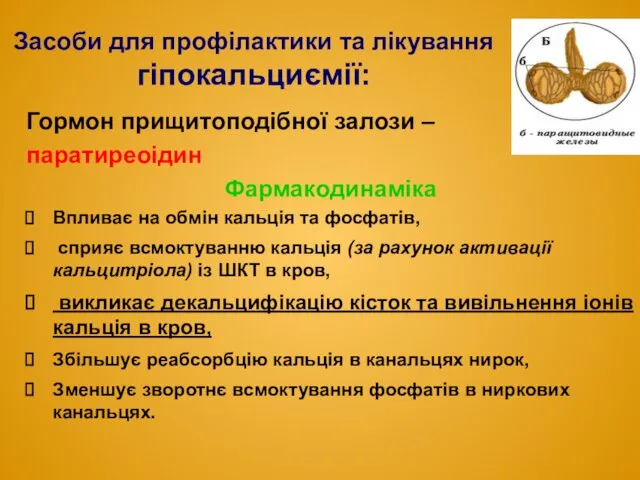 Засоби для профілактики та лікування гіпокальциємії:

Б

б

б - паращитовидные железы

Гормон прищитоподібної залози – паратиреоідин

Фармакодинаміка

Впливає на обмін кальція та фосфатів,

сприяє всмоктуванню кальція (за рахунок активації кальцитріола) із ШКТ в кров,

викликає декальцифікацію кісток та вивільнення іонів кальція в кров,

Збільшує реабсорбцію кальція в канальцях нирок,

Зменшує зворотнє всмоктування фосфатів в ниркових канальцях.